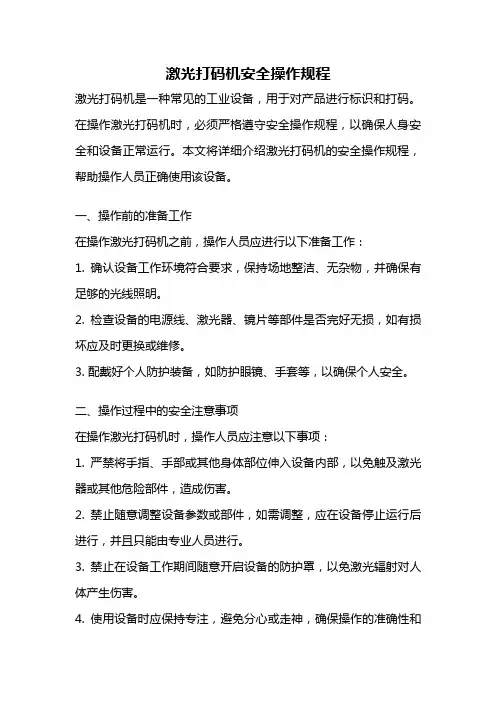 激光打码机安全操作规程

激光打码机是一种常见的工业设备，用于对产品进行标识和打码。在操作激光打码机时，必须严格遵守安全操作规程，以确保人身安全和设备正常运行。本文将详细介绍激光打码机的安全操作规程，帮助操作人员正确使用该设备。

一、操作前的准备工作

在操作激光打码机之前，操作人员应进行以下准备工作：

1. 确认设备工作环境符合要求，保持场地整洁、无杂物，并确保有足够的光线照明。

2. 检查设备的电源线、激光器、镜片等部件是否完好无损，如有损坏应及时更换或维修。

3. 配戴好个人防护装备，如防护眼镜、手套等，以确保个人安全。

二、操作过程中的安全注意事项

在操作激光打码机时，操作人员应注意以下事项：

1. 严禁将手指、手部或其他身体部位伸入设备内部，以免触及激光器或其他危险部件，造成伤害。

2. 禁止随意调整设备参数或部件，如需调整，应在设备停止运行后进行，并且只能由专业人员进行。

3. 禁止在设备工作期间随意开启设备的防护罩，以免激光辐射对人体产生伤害。

4. 使用设备时应保持专注，避免分心或走神，确保操作的准确性和